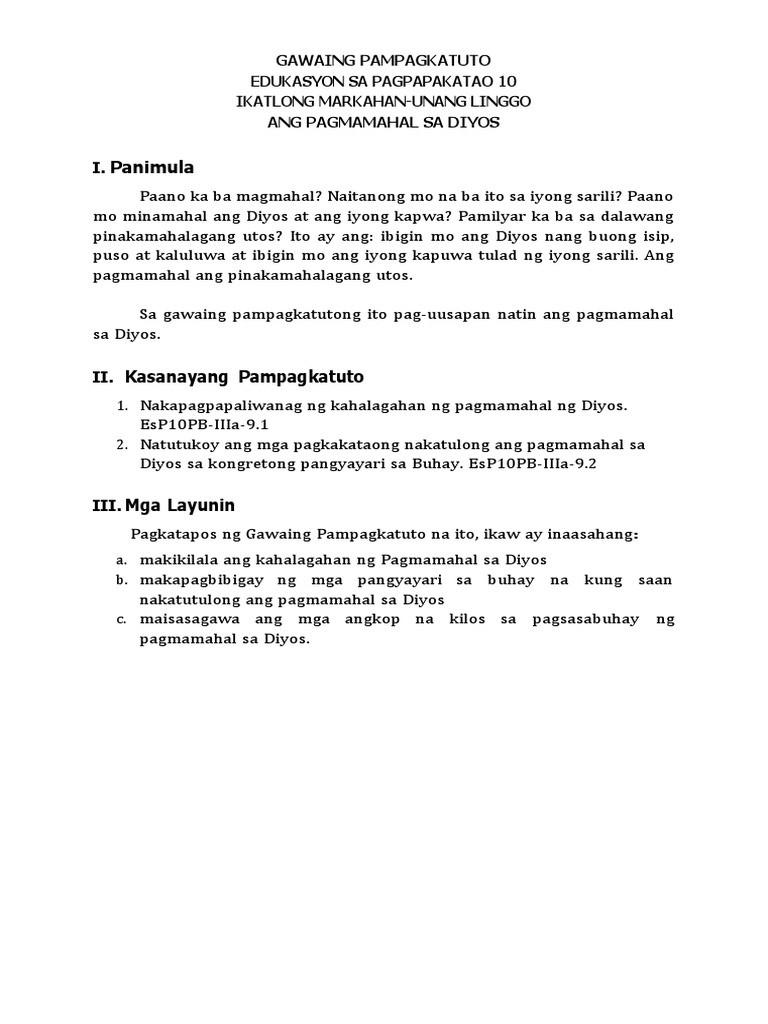 GAWAING PAMPAGKATUTO
EDUKASYON SA PAGPAPAKATAO 10
IKATLONG MARKAHAN-UNANG LINGGO
ANG PAGMAMAHAL SA DIYOS

I. Panimula

Paano ka ba magmahal? Naitanong mo na ba ito sa iyong sarili? Paano mo minamahal ang Diyos at ang iyong kapwa? Pamilyar ka ba sa dalawang pinakamahalagang utos? Ito ay ang: ibigin mo ang Diyos nang buong isip, puso at kaluluwa at ibigin mo ang iyong kapuwa tulad ng iyong sarili. Ang pagmamahal ang pinakamahalagang utos.

Sa gawaing pampagkatutong ito pag-uusapan natin ang pagmamahal sa Diyos.

II. Kasanayang Pampagkatuto

1. Nakapagpapaliwanag ng kahalagahan ng pagmamahal ng Diyos. EsP10PB-IIIa-9.1
2. Natutukoy ang mga pagkakataong nakatulong ang pagmamahal sa Diyos sa kongretong pangyayari sa Buhay. EsP10PB-IIIa-9.2

III. Mga Layunin

Pagkatapos ng Gawaing Pampagkatuto na ito, ikaw ay inaasahang:

a. makikilala ang kahalagahan ng Pagmamahal sa Diyos
b. makapagbibigay ng mga pangyayari sa buhay na kung saan nakatutulong ang pagmamahal sa Diyos
c. maisasagawa ang mga angkop na kilos sa pagsasabuhay ng pagmamahal sa Diyos.